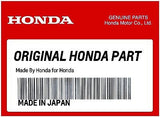 HONDA

GENUINE PARTS
Honda Motor Co., Ltd.

ORIGINAL HONDA PART

Made By Honda for Honda

MADE IN JAPAN